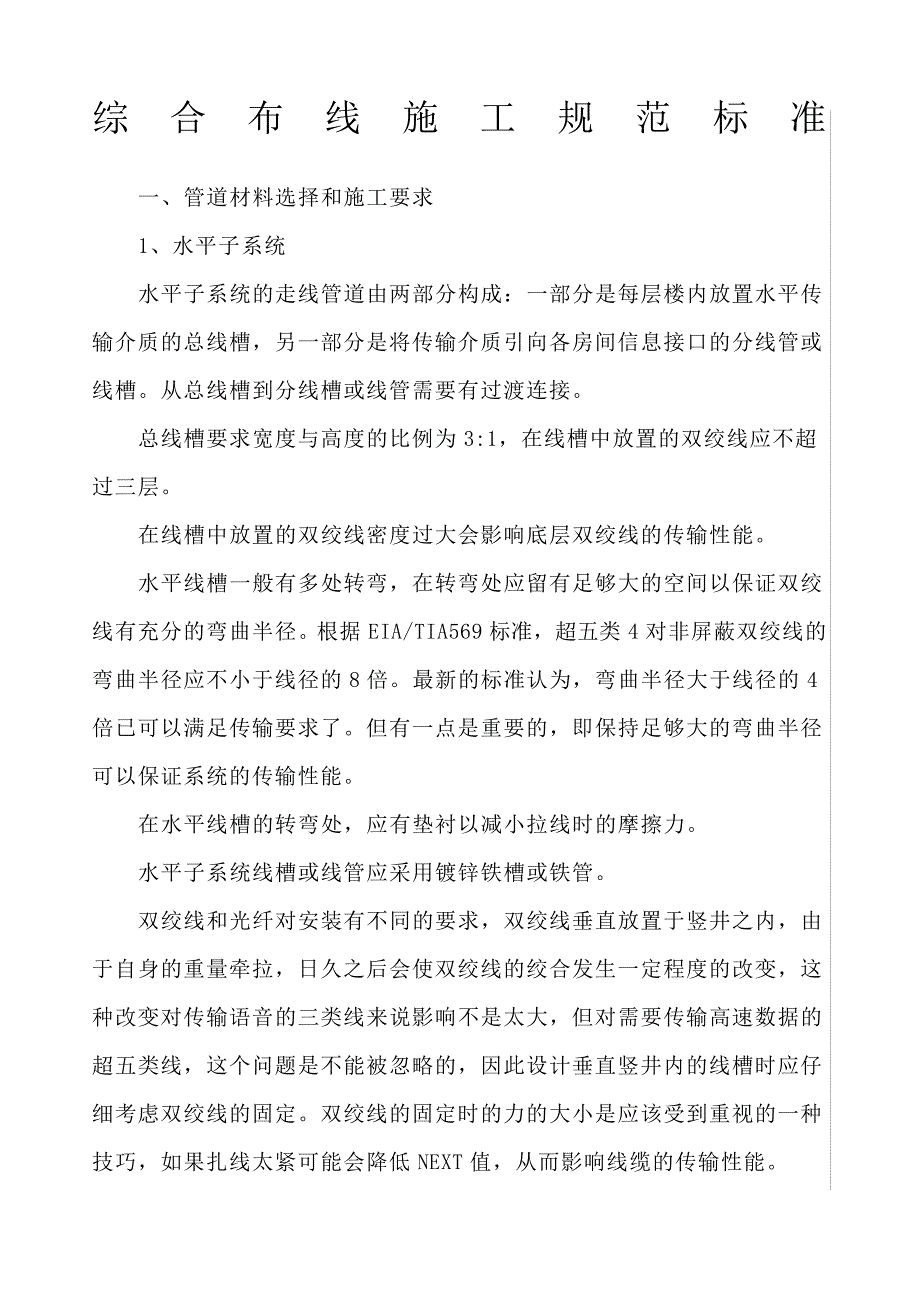 综合布线施工规范标准

一、管道材料选择和施工要求

1、水平子系统

水平子系统的走线管道由两部分构成：一部分是每层楼内放置水平传输介质的总线槽，另一部分是将传输介质引向各房间信息接口的分线管或线槽。从总线槽到分线槽或线管需要有过渡连接。

总线槽要求宽度与高度的比例为 3:1，在线槽中放置的双绞线应不超过三层。

在线槽中放置的双绞线密度过大会影响底层双绞线的传输性能。

水平线槽一般有多处转弯，在转弯处应留有足够大的空间以保证双绞线有充分的弯曲半径。根据 EIA/TIA569 标准，超五类 4 对非屏蔽双绞线的弯曲半径应不小于线径的 8 倍。最新的标准认为，弯曲半径大于线径的 4 倍已可以满足传输要求了。但有一点是重要的，即保持足够大的弯曲半径可以保证系统的传输性能。

在水平线槽的转弯处，应有垫衬以减小拉线时的摩擦力。

水平子系统线槽或线管应采用镀锌铁槽或铁管。

双绞线和光纤对安装有不同的要求，双绞线垂直放置于竖井之内，由于自身的重量牵拉，日久之后会使双绞线的绞合发生一定程度的改变，这种改变对传输语音的三类线来说影响不是太大，但对需要传输高速数据的超五类线，这个问题是不能被忽略的，因此设计垂直竖井内的线槽时应仔细考虑双绞线的固定。双绞线的固定时的力的大小是应该受到重视的一种技巧，如果扎线太紧可能会降低 NEXT 值，从而影响线缆的传输性能。